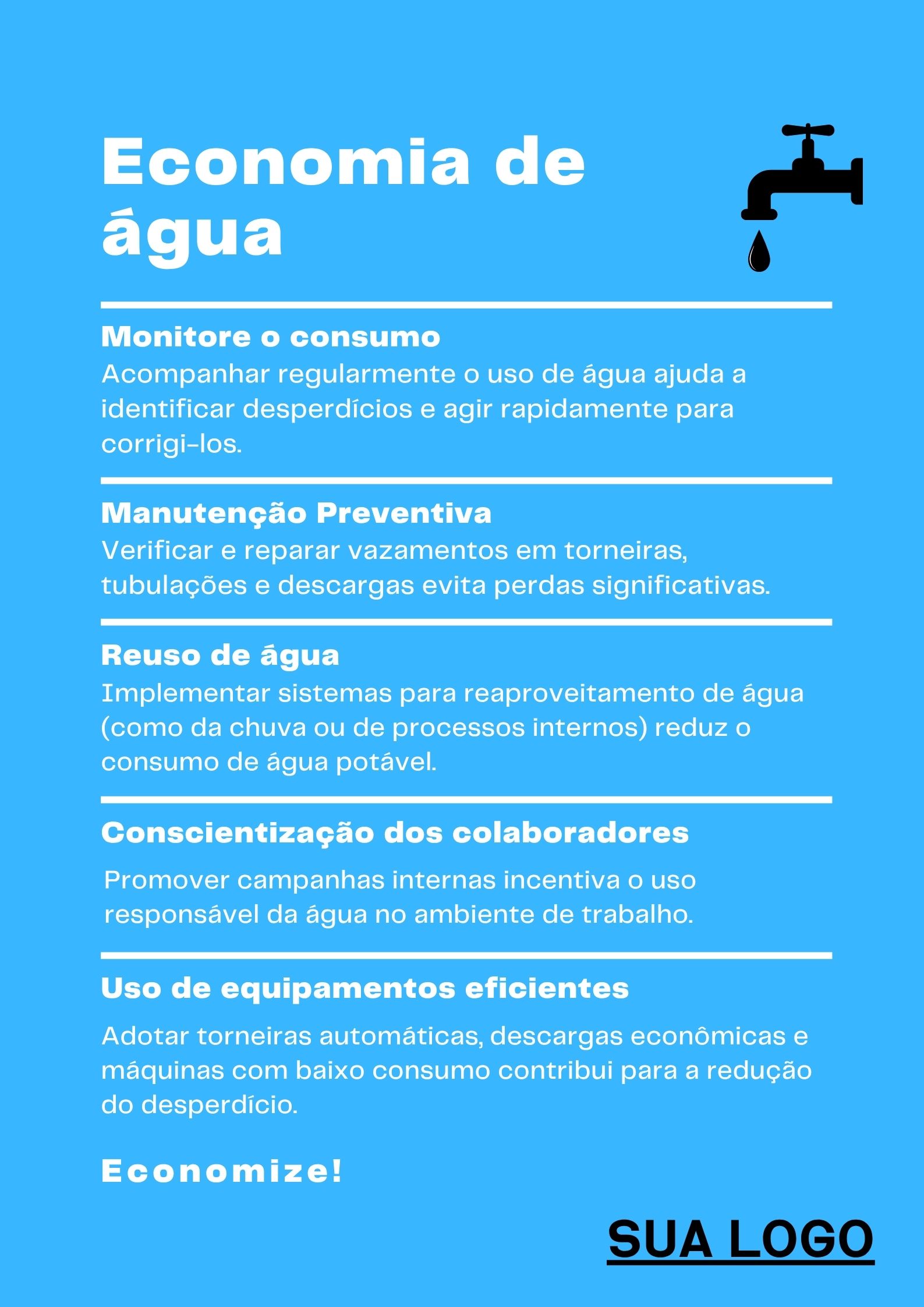 Economia de água

Monitore o consumo

Acompanhar regularmente o uso de água ajuda a identificar desperdícios e agir rapidamente para corrigi-los.

Manutenção Preventiva

Verificar e reparar vazamentos em torneiras, tubulações e descargas evita perdas significativas.

Reuso de água

Implementar sistemas para reaproveitamento de água (como da chuva ou de processos internos) reduz o consumo de água potável.

Conscientização dos colaboradores

Promover campanhas internas incentiva o uso responsável da água no ambiente de trabalho.

Uso de equipamentos eficientes

Adotar torneiras automáticas, descargas econômicas e máquinas com baixo consumo contribui para a redução do desperdício.

Economize!

SUA LOGO